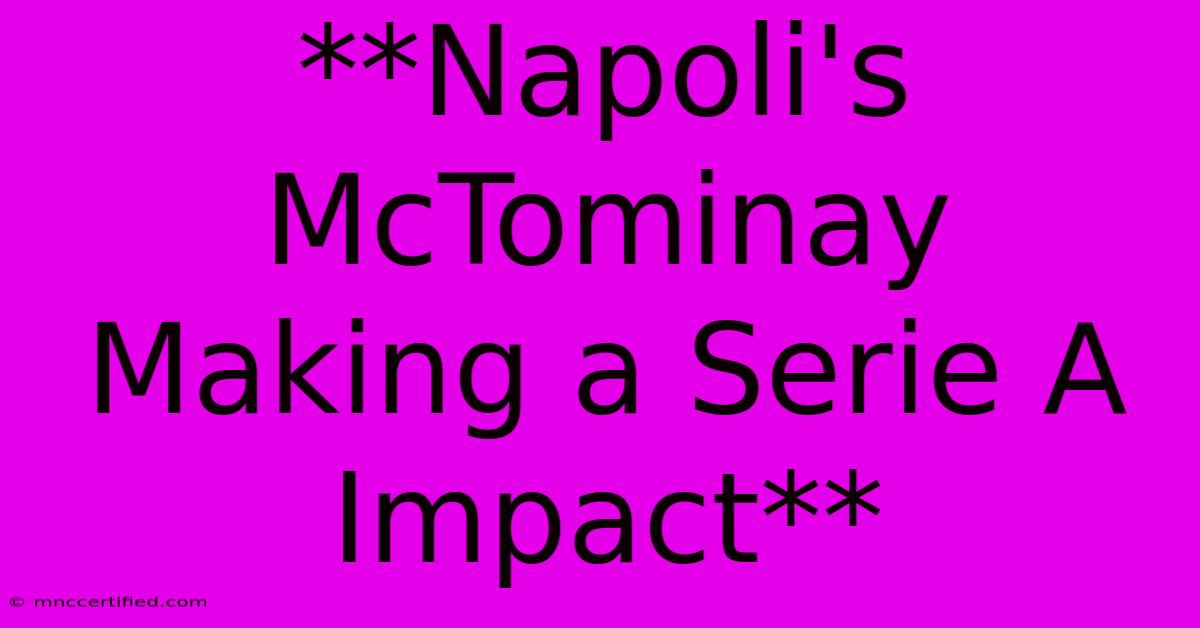 **Napoli's McTominay Making a Serie A Impact**

© mnccertified.com